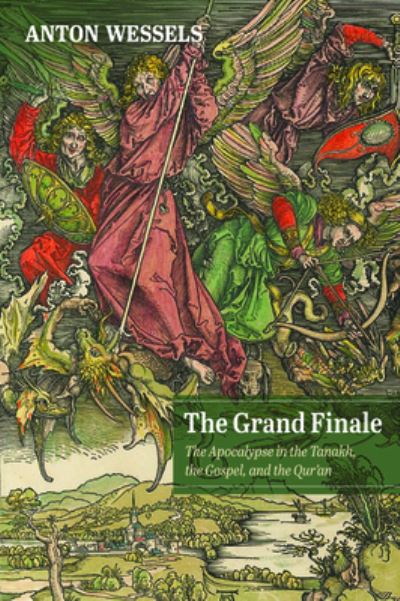 ANTON WESSELS

The Grand Finale

The Apocalypse in the Tanakh, the Gospel, and the Qur'an